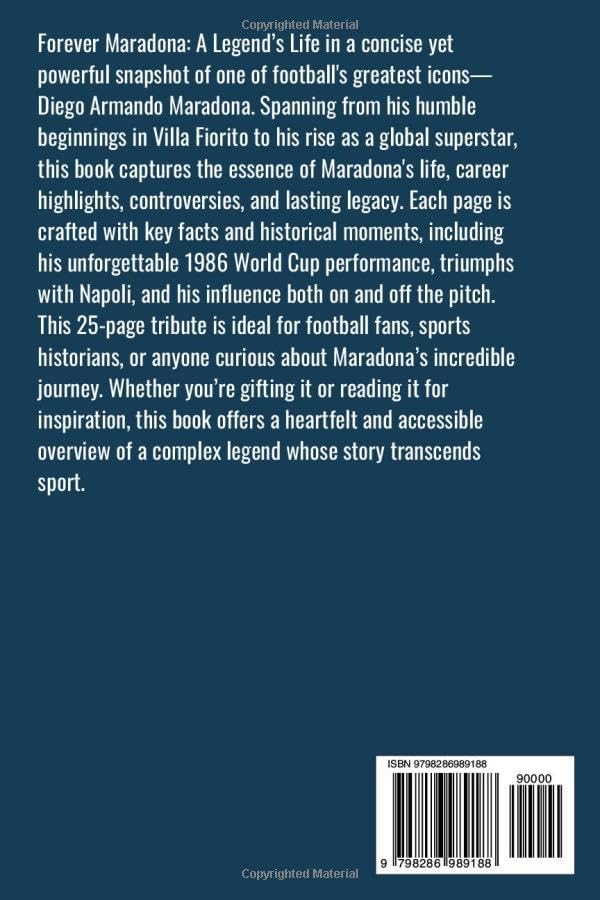 Copyrighted Material

Forever Maradona: A Legend's Life in a concise yet powerful snapshot of one of football's greatest icons—Diego Armando Maradona. Spanning from his humble beginnings in Villa Fiorito to his rise as a global superstar, this book captures the essence of Maradona's life, career highlights, controversies, and lasting legacy. Each page is crafted with key facts and historical moments, including his unforgettable 1986 World Cup performance, triumphs with Napoli, and his influence both on and off the pitch. This 25-page tribute is ideal for football fans, sports historians, or anyone curious about Maradona's incredible journey. Whether you're gifting it or reading it for inspiration, this book offers a heartfelt and accessible overview of a complex legend whose story transcends sport.

ISBN 9798286989188

90000

9 798286 989188

Copyrighted Material